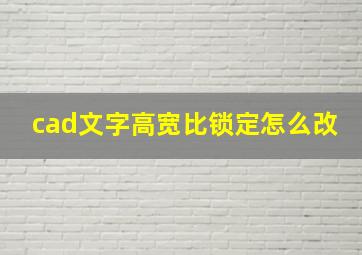 cad文字高宽比锁定怎么改